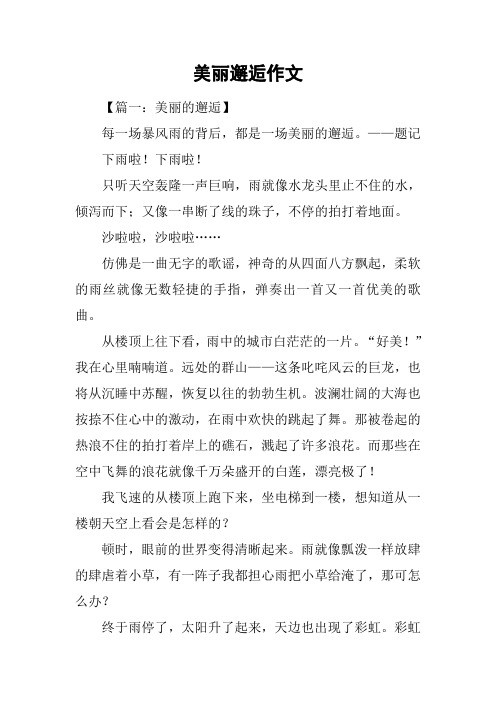 美丽邂逅作文

【篇一：美丽的邂逅】

每一场暴风雨的背后，都是一场美丽的邂逅。——题记

下雨啦！下雨啦！

只听天空轰隆一声巨响，雨就像水龙头里止不住的水，倾泻而下；又像一串断了线的珠子，不停的拍打着地面。

沙啦啦，沙啦啦……

仿佛是一曲无字的歌谣，神奇的从四面八方飘起，柔软的雨丝就像无数轻捷的手指，弹奏出一首又一首优美的歌曲。

从楼顶上往下看，雨中的城市白茫茫的一片。“好美！”我在心里喃喃道。远处的群山——这条叱咤风云的巨龙，也将从沉睡中苏醒，恢复以往的勃勃生机。波澜壮阔的大海也按捺不住心中的激动，在雨中欢快的跳起了舞。那被卷起的热浪不住的拍打着岸上的礁石，溅起了许多浪花。而那些在空中飞舞的浪花就像千万朵盛开的白莲，漂亮极了！

我飞速的从楼顶上跑下来，坐电梯到一楼，想知道从一楼朝天空上看会是怎样的？

顿时，眼前的世界变得清晰起来。雨就像瓢泼一样放肆的肆虐着小草，有一阵子我都担心雨把小草给淹了，那可怎么办？

终于雨停了，太阳升了起来，天边也出现了彩虹。彩虹